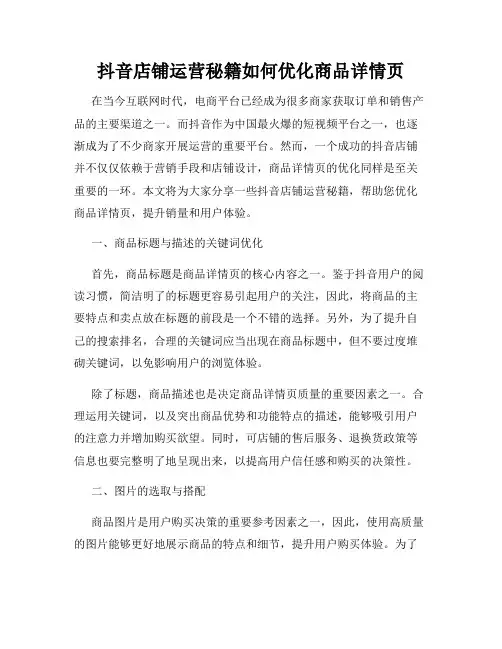 抖音店铺运营秘籍如何优化商品详情页

在当今互联网时代，电商平台已经成为很多商家获取订单和销售产品的主要渠道之一。而抖音作为中国最火爆的短视频平台之一，也逐渐成为了不少商家开展运营的重要平台。然而，一个成功的抖音店铺并不仅仅依赖于营销手段和店铺设计，商品详情页的优化同样是至关重要的一环。本文将为大家分享一些抖音店铺运营秘籍，帮助您优化商品详情页，提升销量和用户体验。

一、商品标题与描述的关键词优化

首先，商品标题是商品详情页的核心内容之一。鉴于抖音用户的阅读习惯，简洁明了的标题更容易引起用户的关注，因此，将商品的主要特点和卖点放在标题的前段是一个不错的选择。另外，为了提升自己的搜索排名，合理的关键词应当出现在商品标题中，但不要过度堆砌关键词，以免影响用户的浏览体验。

除了标题，商品描述也是决定商品详情页质量的重要因素之一。合理运用关键词，以及突出商品优势和功能特点的描述，能够吸引用户的注意力并增加购买欲望。同时，可店铺的售后服务、退换货政策等信息也要完整明了地呈现出来，以提高用户信任感和购买的决策性。

二、图片的选取与搭配

商品图片是用户购买决策的重要参考因素之一，因此，使用高质量的图片能够更好地展示商品的特点和细节，提升用户购买体验。为了